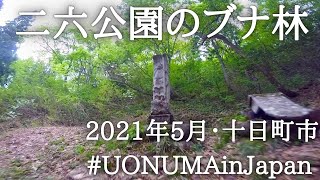 二六公園のブナ林

2021年5月・十日町市
#UONUMAinJapan